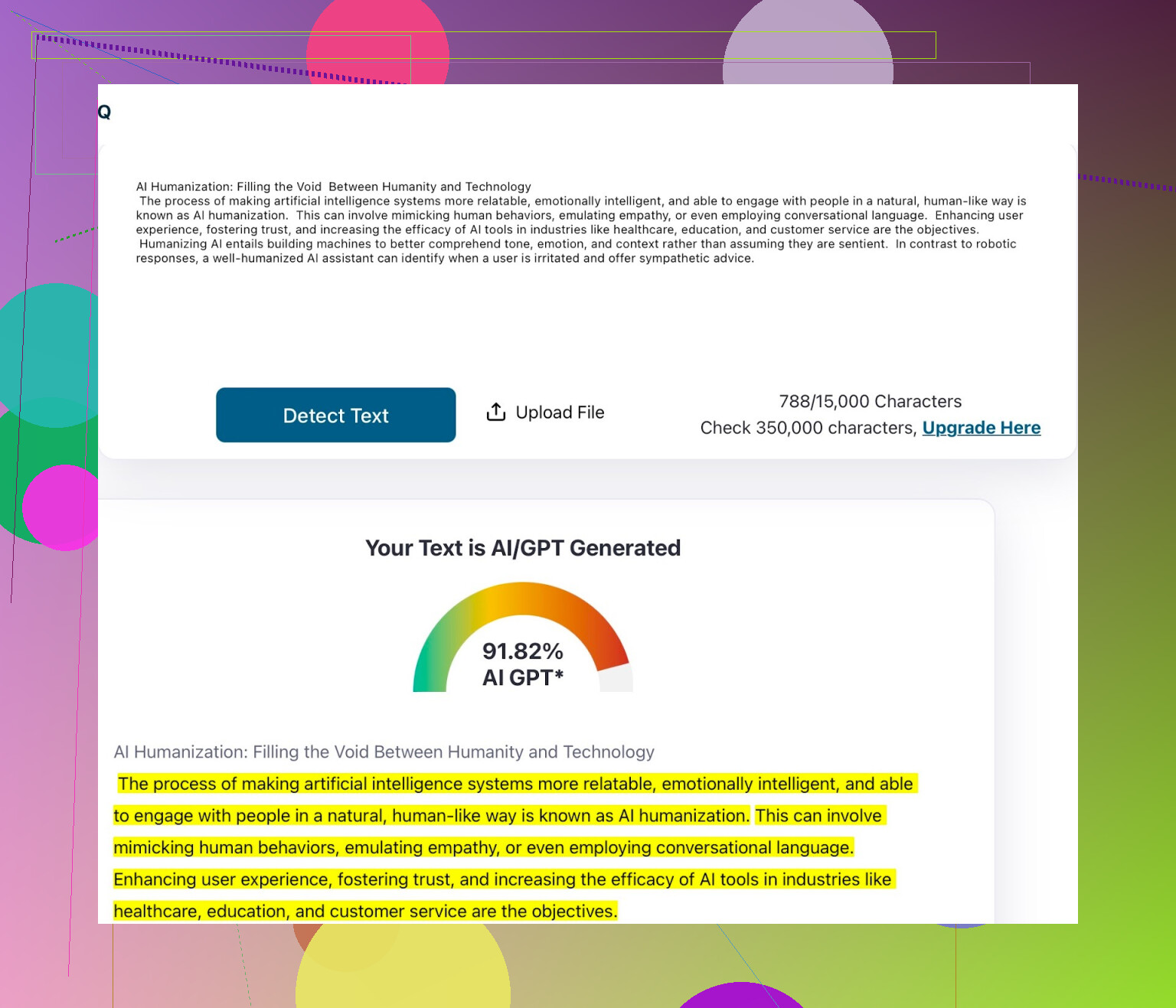 Q

AI Humanization: Filling the Void Between Humanity and Technology
The process of making artificial intelligence systems more relatable, emotionally intelligent, and able to engage with people in a natural, human-like way is known as AI humanization. This can involve mimicking human behaviors, emulating empathy, or even employing conversational language. Enhancing user experience, fostering trust, and increasing the efficacy of AI tools in industries like healthcare, education, and customer service are the objectives.
Humanizing AI entails building machines to better comprehend tone, emotion, and context rather than assuming they are sentient. In contrast to robotic responses, a well-humanized AI assistant can identify when a user is irritated and offer sympathetic advice.

Detect Text

Upload File

788/15,000 Characters
Check 350,000 characters, Upgrade Here

Your Text is AI/GPT Generated

91.82%
AI GPT*

AI Humanization: Filling the Void Between Humanity and Technology

The process of making artificial intelligence systems more relatable, emotionally intelligent, and able to engage with people in a natural, human-like way is known as AI humanization. This can involve mimicking human behaviors, emulating empathy, or even employing conversational language. Enhancing user experience, fostering trust, and increasing the efficacy of AI tools in industries like healthcare, education, and customer service are the objectives.